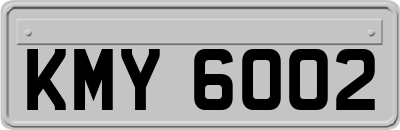 KMY 6002